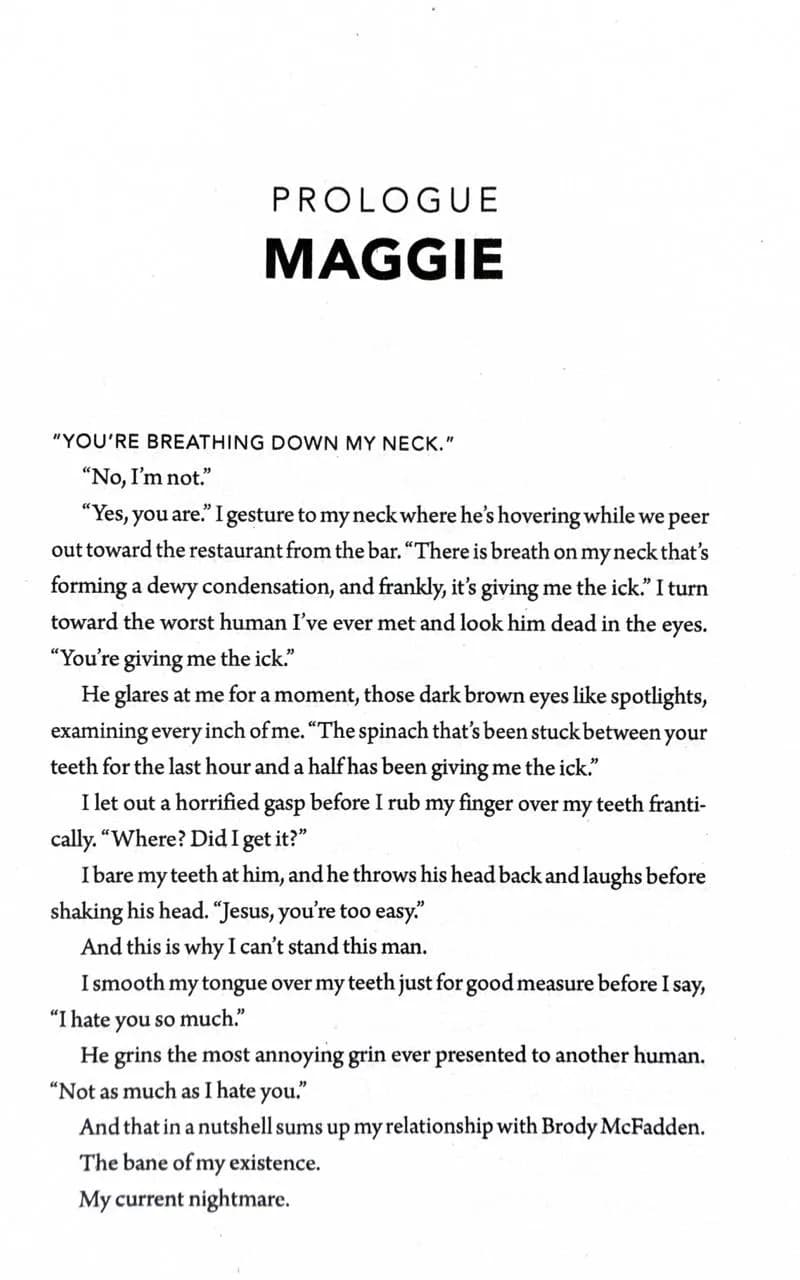 PROLOGUE
MAGGIE

"YOU'RE BREATHING DOWN MY NECK."

"No, I'm not."

"Yes, you are." I gesture to my neck where he's hovering while we peer out toward the restaurant from the bar. "There is breath on my neck that's forming a dewy condensation, and frankly, it's giving me the ick." I turn toward the worst human I've ever met and look him dead in the eyes. "You're giving me the ick."

He glares at me for a moment, those dark brown eyes like spotlights, examining every inch of me. "The spinach that's been stuck between your teeth for the last hour and a half has been giving me the ick."

I let out a horrified gasp before I rub my finger over my teeth frantically. "Where? Did I get it?"

I bare my teeth at him, and he throws his head back and laughs before shaking his head. "Jesus, you're too easy."

And this is why I can't stand this man.

I smooth my tongue over my teeth just for good measure before I say, "I hate you so much."

He grins the most annoying grin ever presented to another human. "Not as much as I hate you."

And that in a nutshell sums up my relationship with Brody McFadden.

The bane of my existence.

My current nightmare.